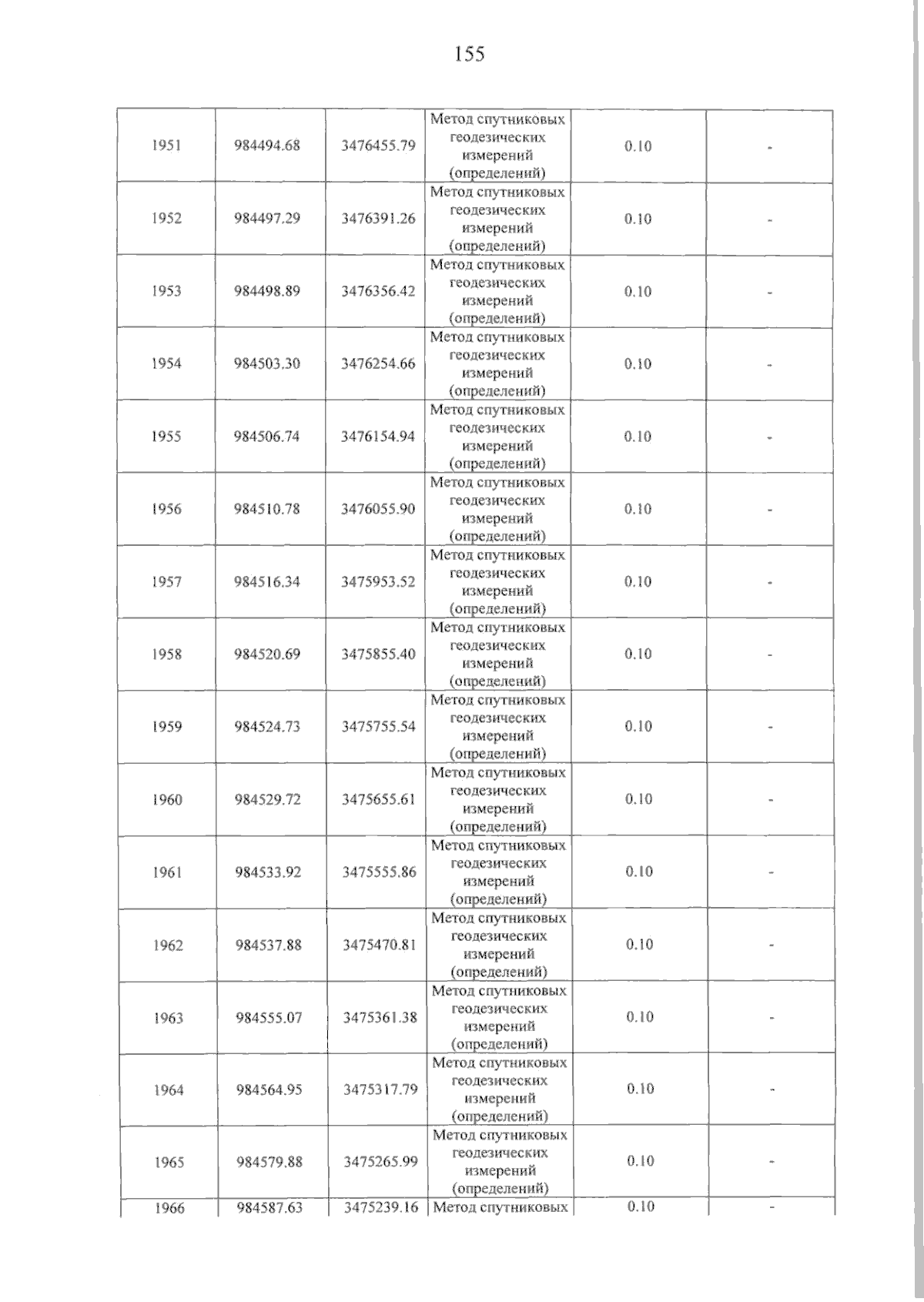 155

| 1951 | 984494.68 | 3476455.79 | Метод спутниковых геодезических измерений (определений) | 0.10 | - |
|---|---|---|---|---|---|
| 1952 | 984497.29 | 3476391.26 | Метод спутниковых геодезических измерений (определений) | 0.10 | - |
| 1953 | 984498.89 | 3476356.42 | Метод спутниковых геодезических измерений (определений) | 0.10 | - |
| 1954 | 984503.30 | 3476254.66 | Метод спутниковых геодезических измерений (определений) | 0.10 | - |
| 1955 | 984506.74 | 3476154.94 | Метод спутниковых геодезических измерений (определений) | 0.10 | - |
| 1956 | 984510.78 | 3476055.90 | Метод спутниковых геодезических измерений (определений) | 0.10 | - |
| 1957 | 984516.34 | 3475953.52 | Метод спутниковых геодезических измерений (определений) | 0.10 | - |
| 1958 | 984520.69 | 3475855.40 | Метод спутниковых геодезических измерений (определений) | 0.10 | - |
| 1959 | 984524.73 | 3475755.54 | Метод спутниковых геодезических измерений (определений) | 0.10 | - |
| 1960 | 984529.72 | 3475655.61 | Метод спутниковых геодезических измерений (определений) | 0.10 | - |
| 1961 | 984533.92 | 3475555.86 | Метод спутниковых геодезических измерений (определений) | 0.10 | - |
| 1962 | 984537.88 | 3475470.81 | Метод спутниковых геодезических измерений (определений) | 0.10 | - |
| 1963 | 984555.07 | 3475361.38 | Метод спутниковых геодезических измерений (определений) | 0.10 | - |
| 1964 | 984564.95 | 3475317.79 | Метод спутниковых геодезических измерений (определений) | 0.10 | - |
| 1965 | 984579.88 | 3475265.99 | Метод спутниковых геодезических измерений (определений) | 0.10 | - |
| 1966 | 984587.63 | 3475239.16 | Метод спутниковых | 0.10 | - |